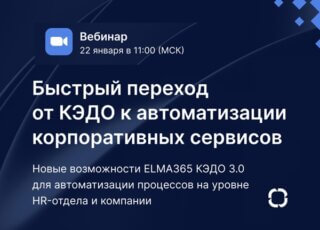 Вебинар
22 января в 11:00 (МСК)

Быстрый переход от КЭДО к автоматизации корпоративных сервисов

Новые возможности ELMA365 КЭДО 3.0 для автоматизации процессов на уровне HR-отдела и компании